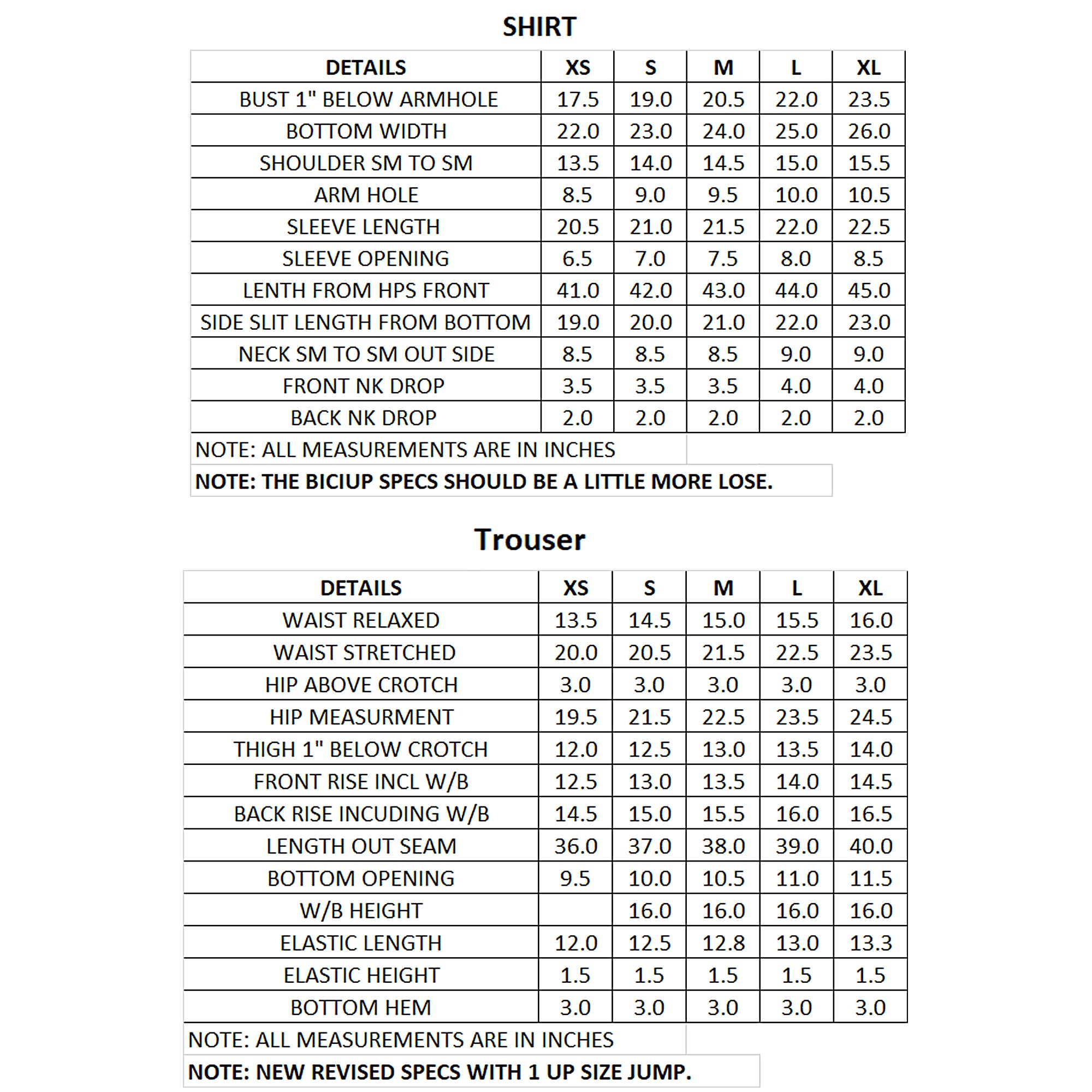 SHIRT

| DETAILS | XS | S | M | L | XL |
|---|---|---|---|---|---|
| BUST 1" BELOW ARMHOLE | 17.5 | 19.0 | 20.5 | 22.0 | 23.5 |
| BOTTOM WIDTH | 22.0 | 23.0 | 24.0 | 25.0 | 26.0 |
| SHOULDER SM TO SM | 13.5 | 14.0 | 14.5 | 15.0 | 15.5 |
| ARM HOLE | 8.5 | 9.0 | 9.5 | 10.0 | 10.5 |
| SLEEVE LENGTH | 20.5 | 21.0 | 21.5 | 22.0 | 22.5 |
| SLEEVE OPENING | 6.5 | 7.0 | 7.5 | 8.0 | 8.5 |
| LENTH FROM HPS FRONT | 41.0 | 42.0 | 43.0 | 44.0 | 45.0 |
| SIDE SLIT LENGTH FROM BOTTOM | 19.0 | 20.0 | 21.0 | 22.0 | 23.0 |
| NECK SM TO SM OUT SIDE | 8.5 | 8.5 | 8.5 | 9.0 | 9.0 |
| FRONT NK DROP | 3.5 | 3.5 | 3.5 | 4.0 | 4.0 |
| BACK NK DROP | 2.0 | 2.0 | 2.0 | 2.0 | 2.0 |

NOTE: ALL MEASUREMENTS ARE IN INCHES
NOTE: THE BICIUP SPECS SHOULD BE A LITTLE MORE LOSE.

Trouser

| DETAILS | XS | S | M | L | XL |
|---|---|---|---|---|---|
| WAIST RELAXED | 13.5 | 14.5 | 15.0 | 15.5 | 16.0 |
| WAIST STRETCHED | 20.0 | 20.5 | 21.5 | 22.5 | 23.5 |
| HIP ABOVE CROTCH | 3.0 | 3.0 | 3.0 | 3.0 | 3.0 |
| HIP MEASURMENT | 19.5 | 21.5 | 22.5 | 23.5 | 24.5 |
| THIGH 1" BELOW CROTCH | 12.0 | 12.5 | 13.0 | 13.5 | 14.0 |
| FRONT RISE INCL W/B | 12.5 | 13.0 | 13.5 | 14.0 | 14.5 |
| BACK RISE INCUDING W/B | 14.5 | 15.0 | 15.5 | 16.0 | 16.5 |
| LENGTH OUT SEAM | 36.0 | 37.0 | 38.0 | 39.0 | 40.0 |
| BOTTOM OPENING | 9.5 | 10.0 | 10.5 | 11.0 | 11.5 |
| W/B HEIGHT | | 16.0 | 16.0 | 16.0 | 16.0 |
| ELASTIC LENGTH | 12.0 | 12.5 | 12.8 | 13.0 | 13.3 |
| ELASTIC HEIGHT | 1.5 | 1.5 | 1.5 | 1.5 | 1.5 |
| BOTTOM HEM | 3.0 | 3.0 | 3.0 | 3.0 | 3.0 |

NOTE: ALL MEASUREMENTS ARE IN INCHES
NOTE: NEW REVISED SPECS WITH 1 UP SIZE JUMP.